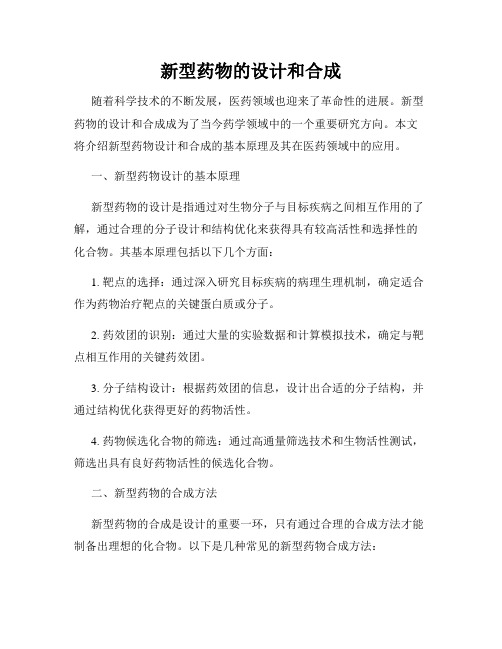 新型药物的设计和合成

随着科学技术的不断发展，医药领域也迎来了革命性的进展。新型药物的设计和合成成为了当今药学领域中的一个重要研究方向。本文将介绍新型药物设计和合成的基本原理及其在医药领域中的应用。

一、新型药物设计的基本原理

新型药物的设计是指通过对生物分子与目标疾病之间相互作用的了解，通过合理的分子设计和结构优化来获得具有较高活性和选择性的化合物。其基本原理包括以下几个方面：

1. 靶点的选择：通过深入研究目标疾病的病理生理机制，确定适合作为药物治疗靶点的关键蛋白质或分子。

2. 药效团的识别：通过大量的实验数据和计算模拟技术，确定与靶点相互作用的关键药效团。

3. 分子结构设计：根据药效团的信息，设计出合适的分子结构，并通过结构优化获得更好的药物活性。

4. 药物候选化合物的筛选：通过高通量筛选技术和生物活性测试，筛选出具有良好药物活性的候选化合物。

二、新型药物的合成方法

新型药物的合成是设计的重要一环，只有通过合理的合成方法才能制备出理想的化合物。以下是几种常见的新型药物合成方法：